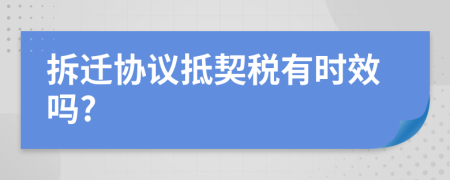 拆迁协议抵契税有时效吗?